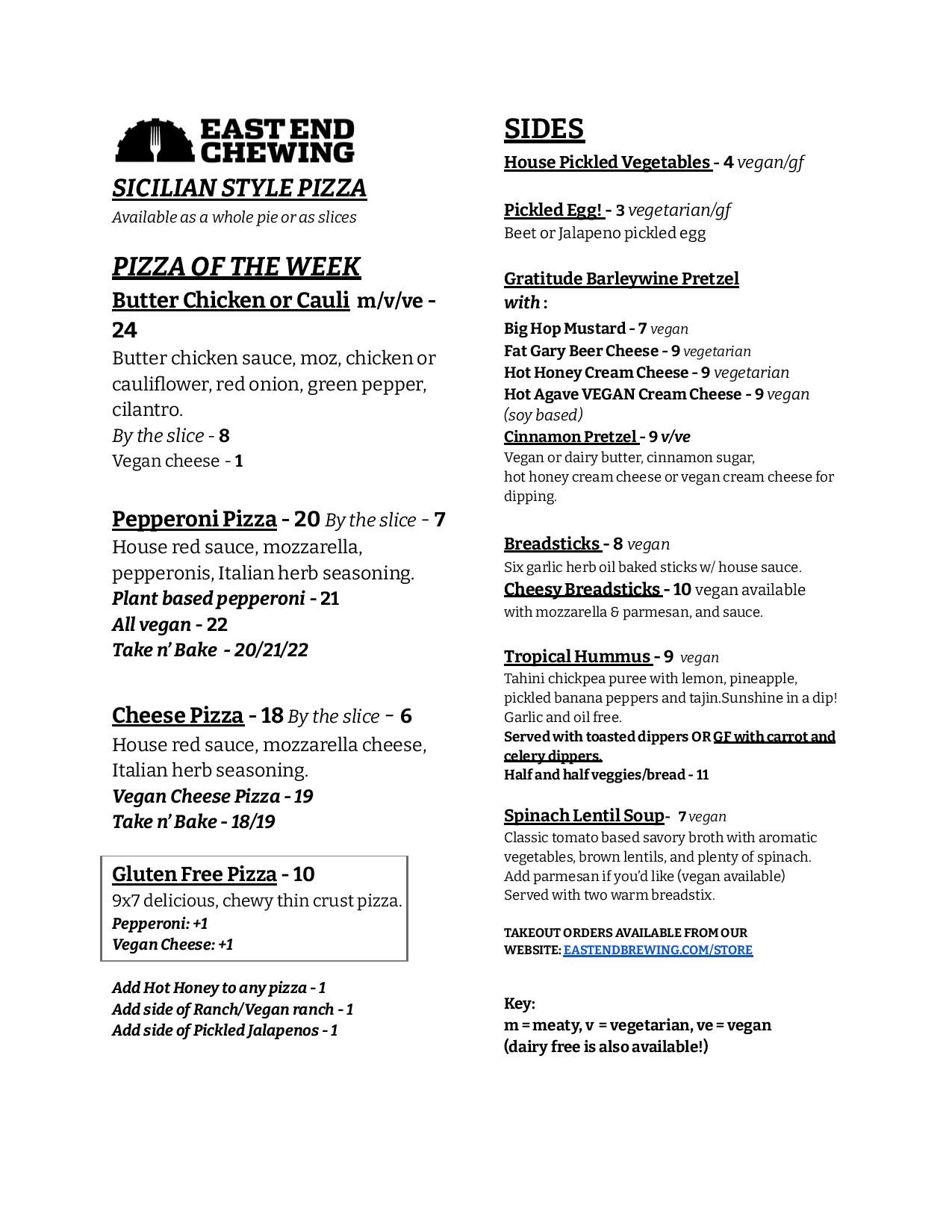 EAST END CHEWING

SICILIAN STYLE PIZZA
Available as a whole pie or as slices

PIZZA OF THE WEEK
Butter Chicken or Cauli m/v/ve - 24
Butter chicken sauce, moz, chicken or cauliflower, red onion, green pepper, cilantro.
By the slice - 8
Vegan cheese - 1

Pepperoni Pizza - 20 By the slice - 7
House red sauce, mozzarella, pepperonis, Italian herb seasoning.
Plant based pepperoni - 21
All vegan - 22
Take n' Bake - 20/21/22

Cheese Pizza - 18 By the slice - 6
House red sauce, mozzarella cheese, Italian herb seasoning.
Vegan Cheese Pizza - 19
Take n' Bake - 18/19

Gluten Free Pizza - 10
9x7 delicious, chewy thin crust pizza.
Pepperoni: +1
Vegan Cheese: +1

Add Hot Honey to any pizza - 1
Add side of Ranch/Vegan ranch - 1
Add side of Pickled Jalapenos - 1

SIDES
House Pickled Vegetables - 4 vegan/gf

Pickled Egg! - 3 vegetarian/gf
Beet or Jalapeno pickled egg

Gratitude Barleywine Pretzel with :
Big Hop Mustard - 7 vegan
Fat Gary Beer Cheese - 9 vegetarian
Hot Honey Cream Cheese - 9 vegetarian
Hot Agave VEGAN Cream Cheese - 9 vegan (soy based)
Cinnamon Pretzel - 9 v/ve
Vegan or dairy butter, cinnamon sugar, hot honey cream cheese or vegan cream cheese for dipping.

Breadsticks - 8 vegan
Six garlic herb oil baked sticks w/ house sauce.
Cheesy Breadsticks - 10 vegan available with mozzarella & parmesan, and sauce.

Tropical Hummus - 9 vegan
Tahini chickpea puree with lemon, pineapple, pickled banana peppers and tajin.Sunshine in a dip! Garlic and oil free.
Served with toasted dippers OR GF with carrot and celery dippers.
Half and half veggies/bread - 11

Spinach Lentil Soup- 7 vegan
Classic tomato based savory broth with aromatic vegetables, brown lentils, and plenty of spinach. Add parmesan if you'd like (vegan available)
Served with two warm breadstix.

TAKEOUT ORDERS AVAILABLE FROM OUR WEBSITE: EASTENDBREWING.COM/STORE

Key:
m = meaty, v = vegetarian, ve = vegan
(dairy free is also available!)